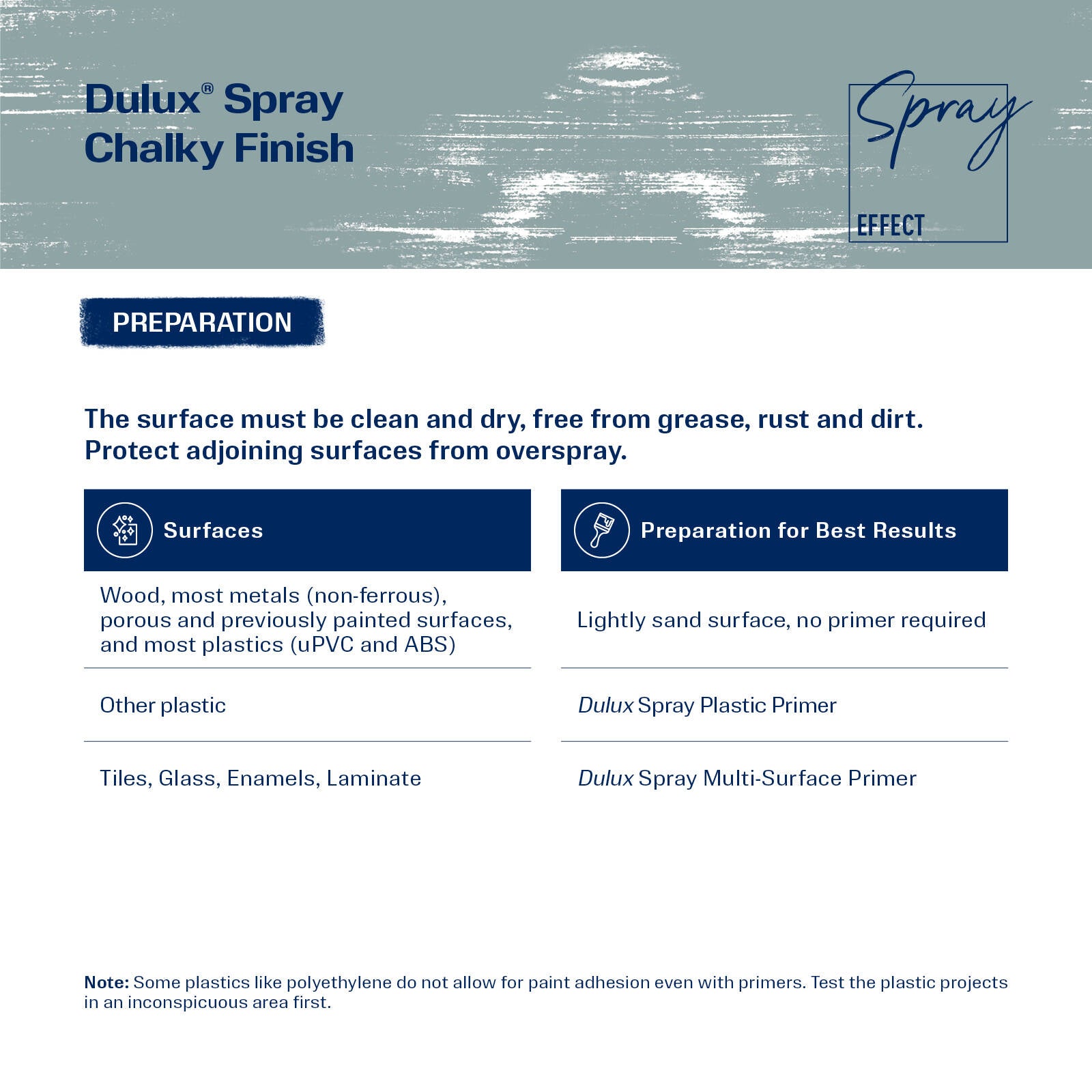 Dulux® Spray
Chalky Finish

Spray
EFFECT

PREPARATION

The surface must be clean and dry, free from grease, rust and dirt. Protect adjoining surfaces from overspray.

| Surfaces | Preparation for Best Results |
|---|---|
| Wood, most metals (non-ferrous), porous and previously painted surfaces, and most plastics (uPVC and ABS) | Lightly sand surface, no primer required |
| Other plastic | Dulux Spray Plastic Primer |
| Tiles, Glass, Enamels, Laminate | Dulux Spray Multi-Surface Primer |

Note: Some plastics like polyethylene do not allow for paint adhesion even with primers. Test the plastic projects in an inconspicuous area first.